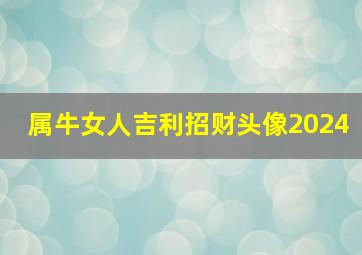 属牛女人吉利招财头像2024